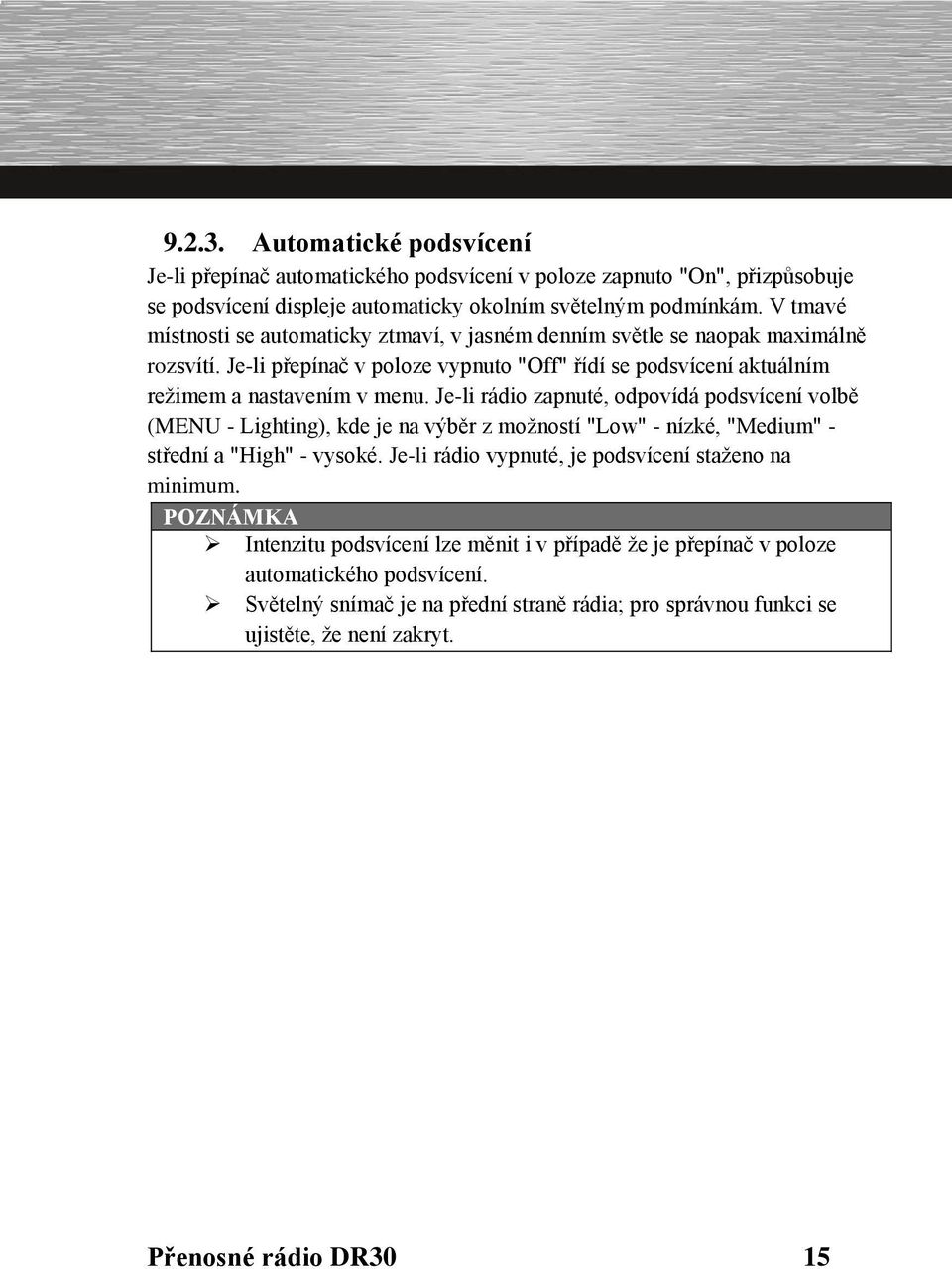 9.2.3. Automatické podsvícení

Je-li přepínač automatického podsvícení v poloze zapnuto "On", přizpůsobuje se podsvícení displeje automaticky okolním světelným podmínkám. V tmavé místnosti se automaticky ztmaví, v jasném denním světle se naopak maximálně rozsvítí. Je-li přepínač v poloze vypnuto "Off" řídí se podsvícení aktuálním režimem a nastavením v menu. Je-li rádio zapnuté, odpovídá podsvícení volbě (MENU - Lighting), kde je na výběr z možností "Low" - nízké, "Medium" - střední a "High" - vysoké. Je-li rádio vypnuté, je podsvícení staženo na minimum.

POZNÁMKA

➢ Intenzitu podsvícení lze měnit i v případě že je přepínač v poloze automatického podsvícení.
➢ Světelný snímač je na přední straně rádia; pro správnou funkci se ujistěte, že není zakryt.

Přenosné rádio DR30 15